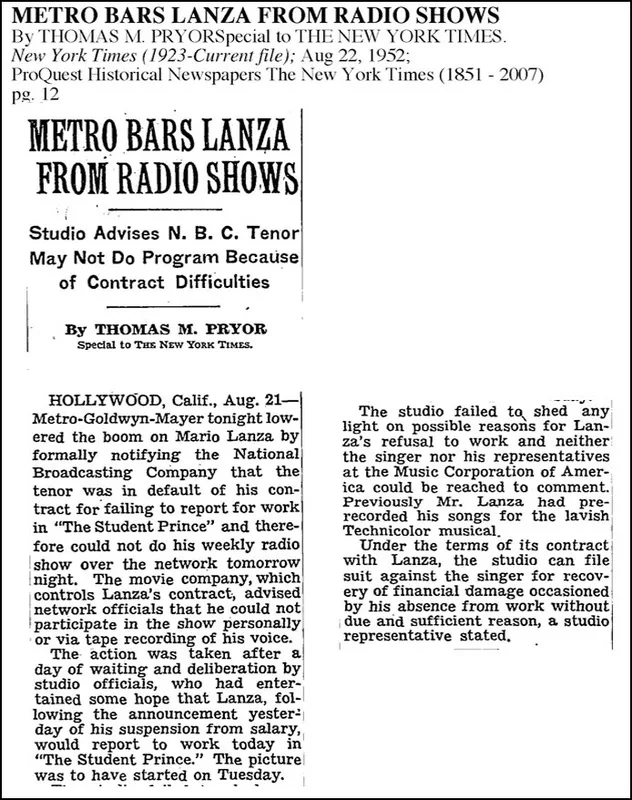 METRO BARS LANZA FROM RADIO SHOWS
By THOMAS M. PRYORSpecial to THE NEW YORK TIMES.
New York Times (1923-Current file); Aug 22, 1952;
ProQuest Historical Newspapers The New York Times (1851 - 2007)
pg. 12

METRO BARS LANZA FROM RADIO SHOWS

Studio Advises N. B. C. Tenor May Not Do Program Because of Contract Difficulties

By THOMAS M. PRYOR
Special to THE NEW YORK TIMES.

HOLLYWOOD, Calif., Aug. 21—Metro-Goldwyn-Mayer tonight lowered the boom on Mario Lanza by formally notifying the National Broadcasting Company that the tenor was in default of his contract for failing to report for work in "The Student Prince" and therefore could not do his weekly radio show over the network tomorrow night. The movie company, which controls Lanza's contract, advised network officials that he could not participate in the show personally or via tape recording of his voice.

The action was taken after a day of waiting and deliberation by studio officials, who had entertained some hope that Lanza, following the announcement yesterday of his suspension from salary, would report to work today in "The Student Prince." The picture was to have started on Tuesday.

The studio failed to shed any light on possible reasons for Lanza's refusal to work and neither the singer nor his representatives at the Music Corporation of America could be reached to comment. Previously Mr. Lanza had prerecorded his songs for the lavish Technicolor musical.

Under the terms of its contract with Lanza, the studio can file suit against the singer for recovery of financial damage occasioned by his absence from work without due and sufficient reason, a studio representative stated.